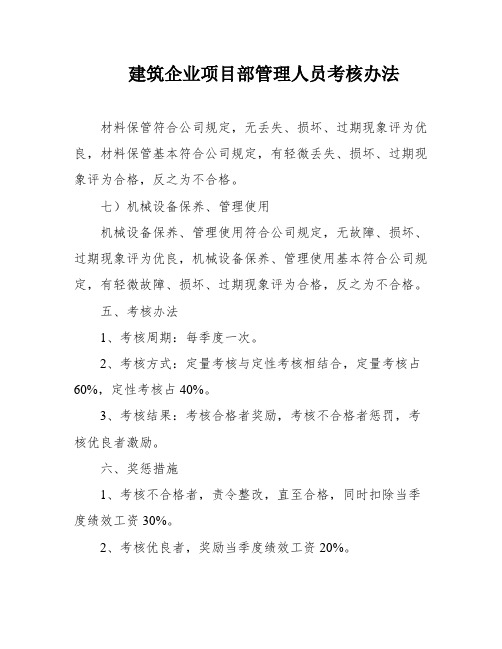 建筑企业项目部管理人员考核办法

材料保管符合公司规定，无丢失、损坏、过期现象评为优良，材料保管基本符合公司规定，有轻微丢失、损坏、过期现象评为合格，反之为不合格。

七）机械设备保养、管理使用

机械设备保养、管理使用符合公司规定，无故障、损坏、过期现象评为优良，机械设备保养、管理使用基本符合公司规定，有轻微故障、损坏、过期现象评为合格，反之为不合格。

五、考核办法

1、考核周期：每季度一次。

2、考核方式：定量考核与定性考核相结合，定量考核占60%，定性考核占40%。

3、考核结果：考核合格者奖励，考核不合格者惩罚，考核优良者激励。

六、奖惩措施

1、考核不合格者，责令整改，直至合格，同时扣除当季度绩效工资30%。

2、考核优良者，奖励当季度绩效工资20%。